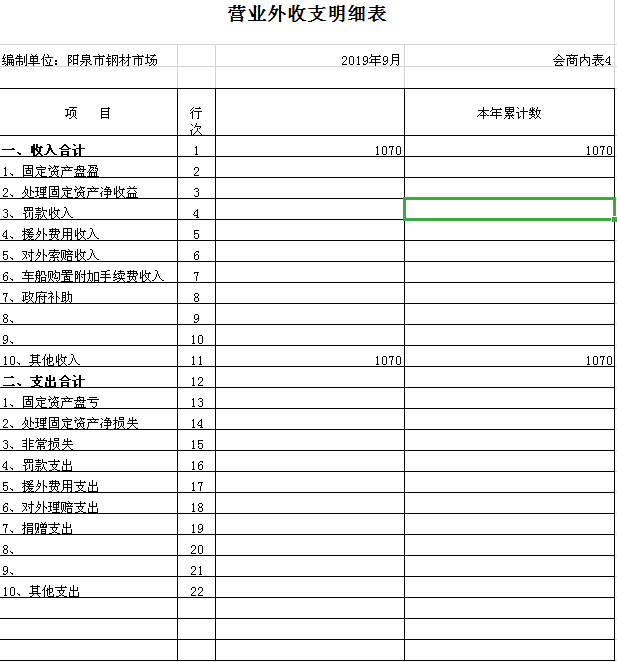 营业外收支明细表

编制单位：阳泉市钢材市场 2019年9月 会商内表4

| 项 目 | 行次 | | 本年累计数 |
|---|---|---|---|
| 一、收入合计 | 1 | 1070 | 1070 |
| 1、固定资产盘盈 | 2 | | |
| 2、处理固定资产净收益 | 3 | | |
| 3、罚款收入 | 4 | | |
| 4、援外费用收入 | 5 | | |
| 5、对外索赔收入 | 6 | | |
| 6、车船购置附加手续费收入 | 7 | | |
| 7、政府补助 | 8 | | |
| 8、 | 9 | | |
| 9、 | 10 | | |
| 10、其他收入 | 11 | 1070 | 1070 |
| 二、支出合计 | 12 | | |
| 1、固定资产盘亏 | 13 | | |
| 2、处理固定资产净损失 | 14 | | |
| 3、非常损失 | 15 | | |
| 4、罚款支出 | 16 | | |
| 5、援外费用支出 | 17 | | |
| 6、对外理赔支出 | 18 | | |
| 7、捐赠支出 | 19 | | |
| 8、 | 20 | | |
| 9、 | 21 | | |
| 10、其他支出 | 22 | | |